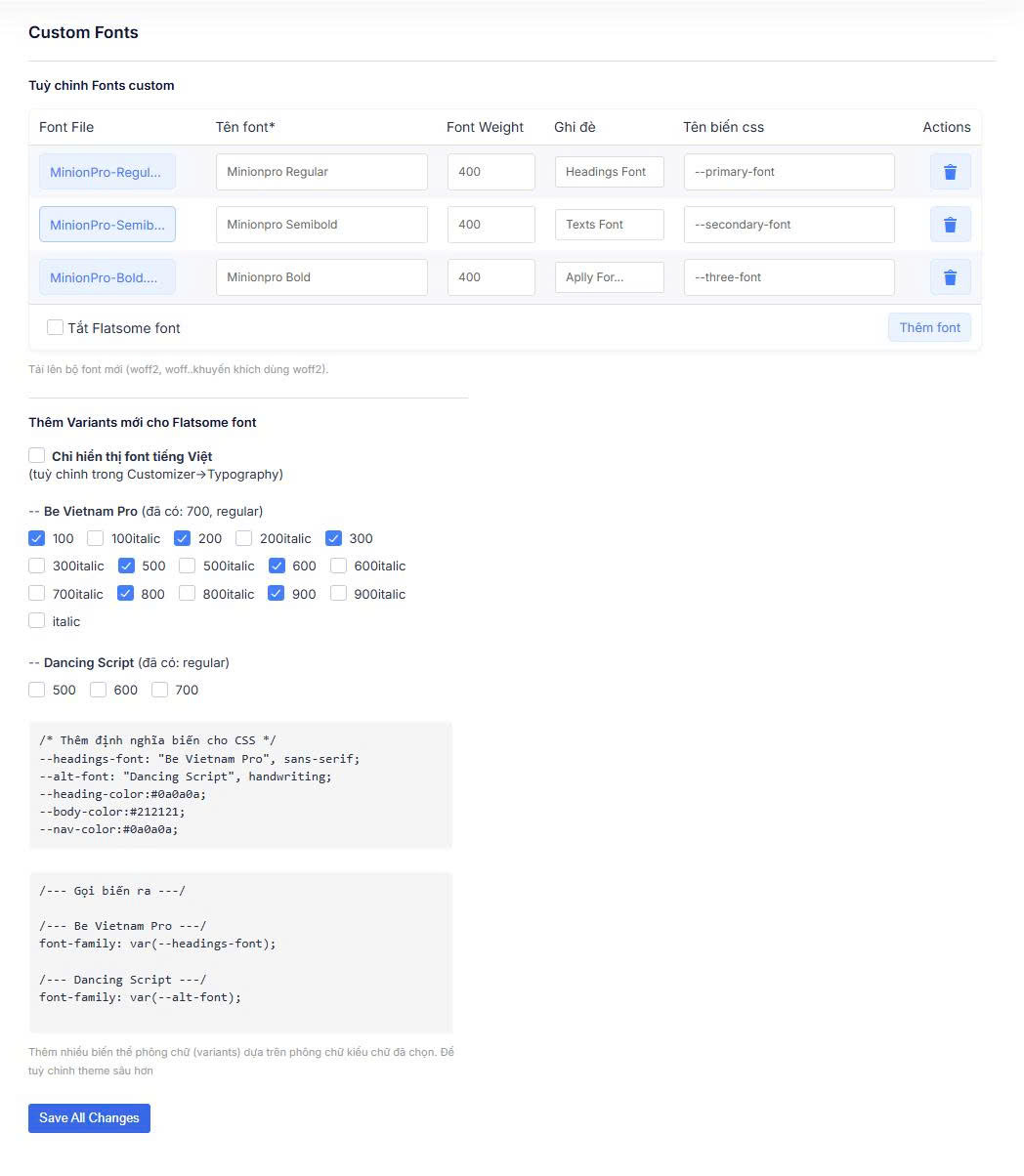 Custom Fonts

Tuỳ chỉnh Fonts custom

| Font File | Tên font* | Font Weight | Ghi đè | Tên biến css | Actions |
|---|---|---|---|---|---|
| MinionPro-Regul... | Minionpro Regular | 400 | Headings Font | --primary-font | |
| MinionPro-Semib... | Minionpro Semibold | 400 | Texts Font | --secondary-font | |
| MinionPro-Bold.... | Minionpro Bold | 400 | Aplly For... | --three-font | |

Tắt Flatsome font

Thêm font

Tải lên bộ font mới (woff2, woff..khuyến khích dùng woff2).

Thêm Variants mới cho Flatsome font

Chỉ hiển thị font tiếng Việt
(tuỳ chỉnh trong Customizer→Typography)

-- Be Vietnam Pro (đã có: 700, regular)

100 100italic 200 200italic 300
300italic 500 500italic 600 600italic
700italic 800 800italic 900 900italic
italic

-- Dancing Script (đã có: regular)

500 600 700

/* Thêm định nghĩa biến cho CSS */
--headings-font: "Be Vietnam Pro", sans-serif;
--alt-font: "Dancing Script", handwriting;
--heading-color:#0a0a0a;
--body-color:#212121;
--nav-color:#0a0a0a;

/--- Gọi biến ra ---/

/--- Be Vietnam Pro ---/
font-family: var(--headings-font);

/--- Dancing Script ---/
font-family: var(--alt-font);

Thêm nhiều biến thể phông chữ (variants) dựa trên phông chữ kiểu chữ đã chọn. Để tuỳ chỉnh theme sâu hơn

Save All Changes